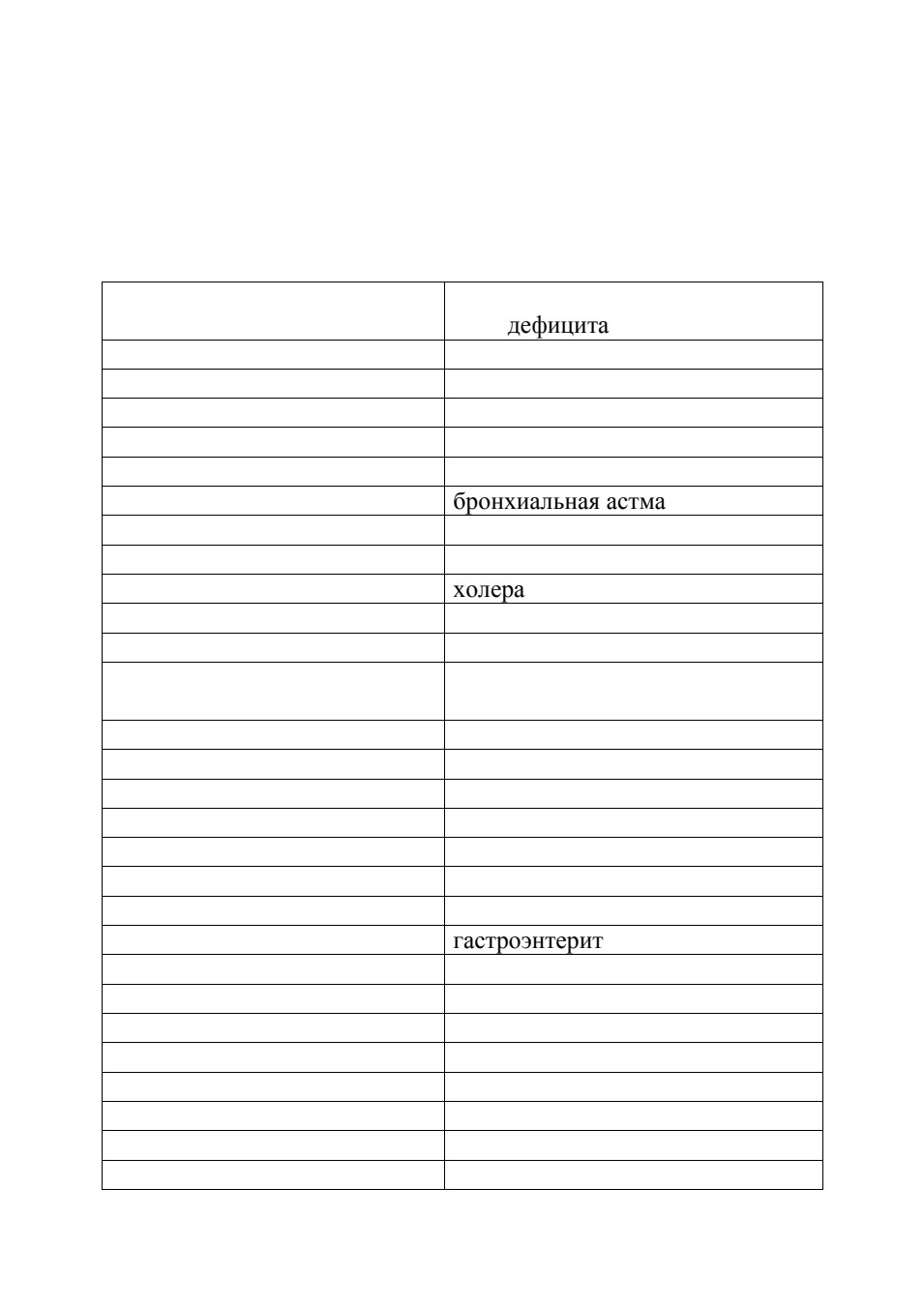 | | дефицита |
|---|---|
| | |
| | |
| | |
| | |
| | |
| | бронхиальная астма |
| | |
| | |
| | холера |
| | |
| | |
| | |
| | |
| | |
| | |
| | |
| | |
| | |
| | |
| | гастроэнтерит |
| | |
| | |
| | |
| | |
| | |
| | |
| | |
| | |